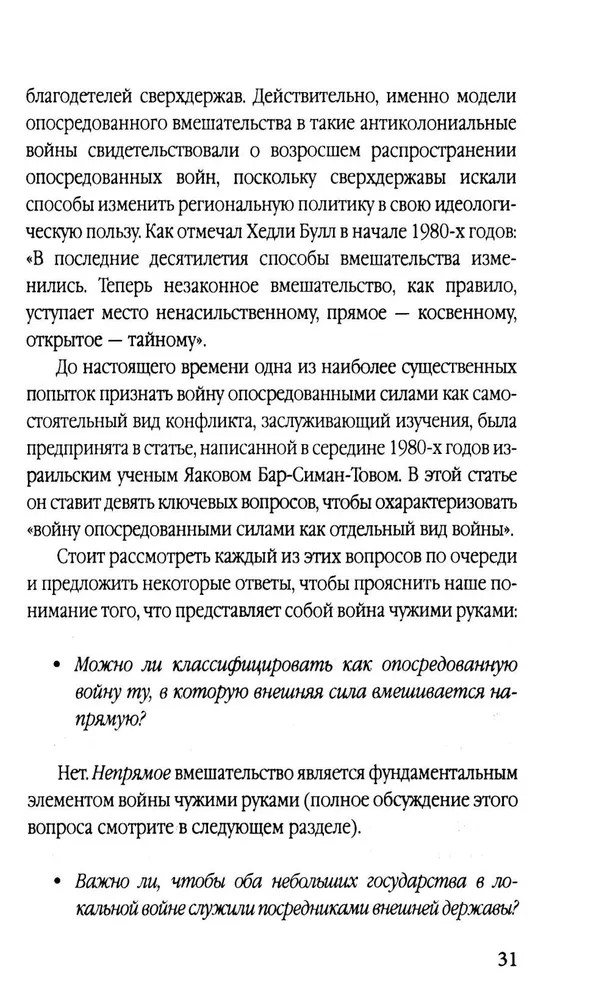 благодетелей сверхдержав. Действительно, именно модели опосредованного вмешательства в такие антиколониальные войны свидетельствовали о возросшем распространении опосредованных войн, поскольку сверхдержавы искали способы изменить региональную политику в свою идеологическую пользу. Как отмечал Хедли Булл в начале 1980-х годов: «В последние десятилетия способы вмешательства изменились. Теперь незаконное вмешательство, как правило, уступает место ненасильственному, прямое — косвенному, открытое — тайному».

До настоящего времени одна из наиболее существенных попыток признать войну опосредованными силами как самостоятельный вид конфликта, заслуживающий изучения, была предпринята в статье, написанной в середине 1980-х годов израильским ученым Яаковом Бар-Симан-Товом. В этой статье он ставит девять ключевых вопросов, чтобы охарактеризовать «войну опосредованными силами как отдельный вид войны».

Стоит рассмотреть каждый из этих вопросов по очереди и предложить некоторые ответы, чтобы прояснить наше понимание того, что представляет собой война чужими руками:

• Можно ли классифицировать как опосредованную войну ту, в которую внешняя сила вмешивается напрямую?

Нет. Непрямое вмешательство является фундаментальным элементом войны чужими руками (полное обсуждение этого вопроса смотрите в следующем разделе).

• Важно ли, чтобы оба небольших государства в локальной войне служили посредниками внешней державы?

31